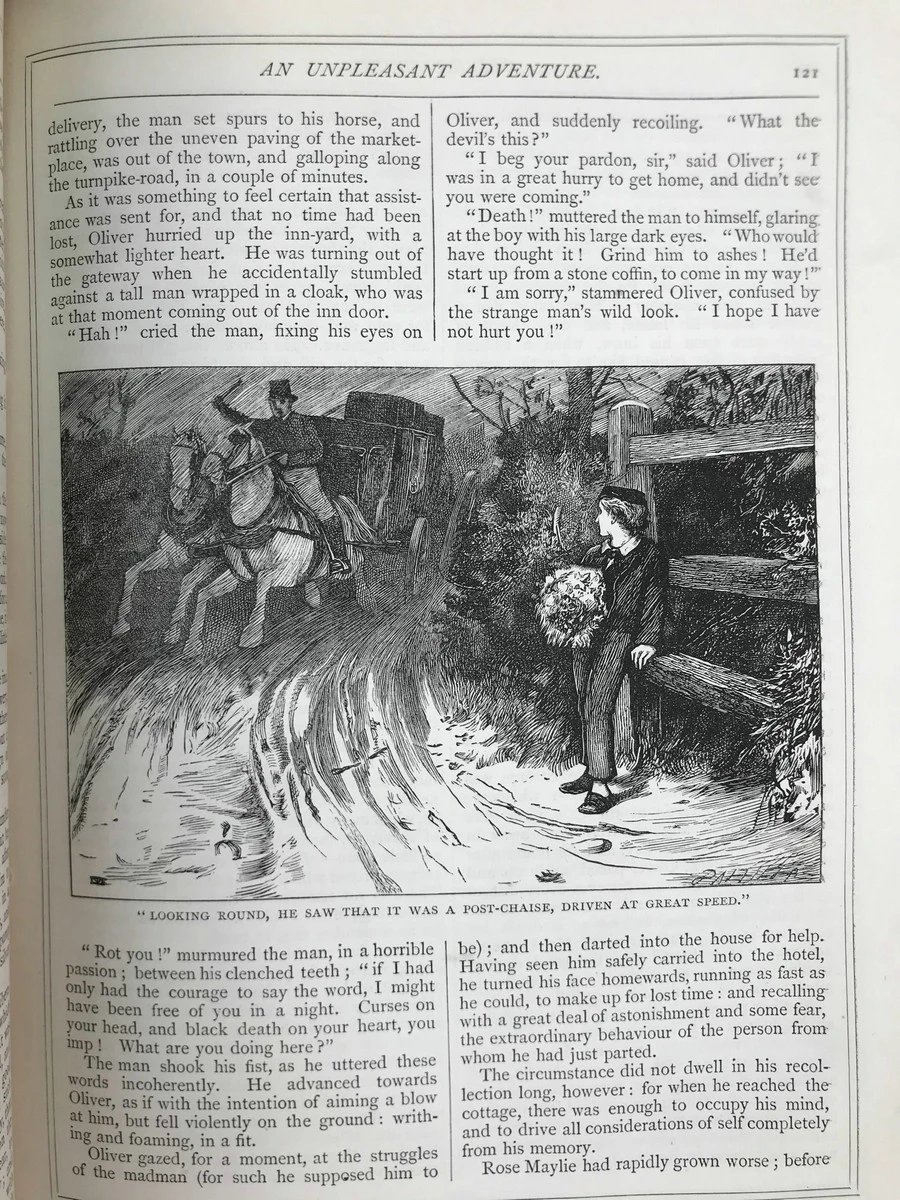 AN UNPLEASANT ADVENTURE. 121

delivery, the man set spurs to his horse, and rattling over the uneven paving of the market-place, was out of the town, and galloping along the turnpike-road, in a couple of minutes.

As it was something to feel certain that assistance was sent for, and that no time had been lost, Oliver hurried up the inn-yard, with a somewhat lighter heart. He was turning out of the gateway when he accidentally stumbled against a tall man wrapped in a cloak, who was at that moment coming out of the inn door.

"Hah!" cried the man, fixing his eyes on Oliver, and suddenly recoiling. "What the devil's this?"

"I beg your pardon, sir," said Oliver; "I was in a great hurry to get home, and didn't see you were coming."

"Death!" muttered the man to himself, glaring at the boy with his large dark eyes. "Who would have thought it! Grind him to ashes! He'd start up from a stone coffin, to come in my way!"

"I am sorry," stammered Oliver, confused by the strange man's wild look. "I hope I have not hurt you!"

"LOOKING ROUND, HE SAW THAT IT WAS A POST-CHAISE, DRIVEN AT GREAT SPEED."

"Rot you!" murmured the man, in a horrible passion; between his clenched teeth; "if I had only had the courage to say the word, I might have been free of you in a night. Curses on your head, and black death on your heart, you imp! What are you doing here?"

The man shook his fist, as he uttered these words incoherently. He advanced towards Oliver, as if with the intention of aiming a blow at him, but fell violently on the ground: writhing and foaming, in a fit.

Oliver gazed, for a moment, at the struggles of the madman (for such he supposed him to be); and then darted into the house for help. Having seen him safely carried into the hotel, he turned his face homewards, running as fast as he could, to make up for lost time: and recalling with a great deal of astonishment and some fear, the extraordinary behaviour of the person from whom he had just parted.

The circumstance did not dwell in his recollection long, however: for when he reached the cottage, there was enough to occupy his mind, and to drive all considerations of self completely from his memory.

Rose Maylie had rapidly grown worse; before